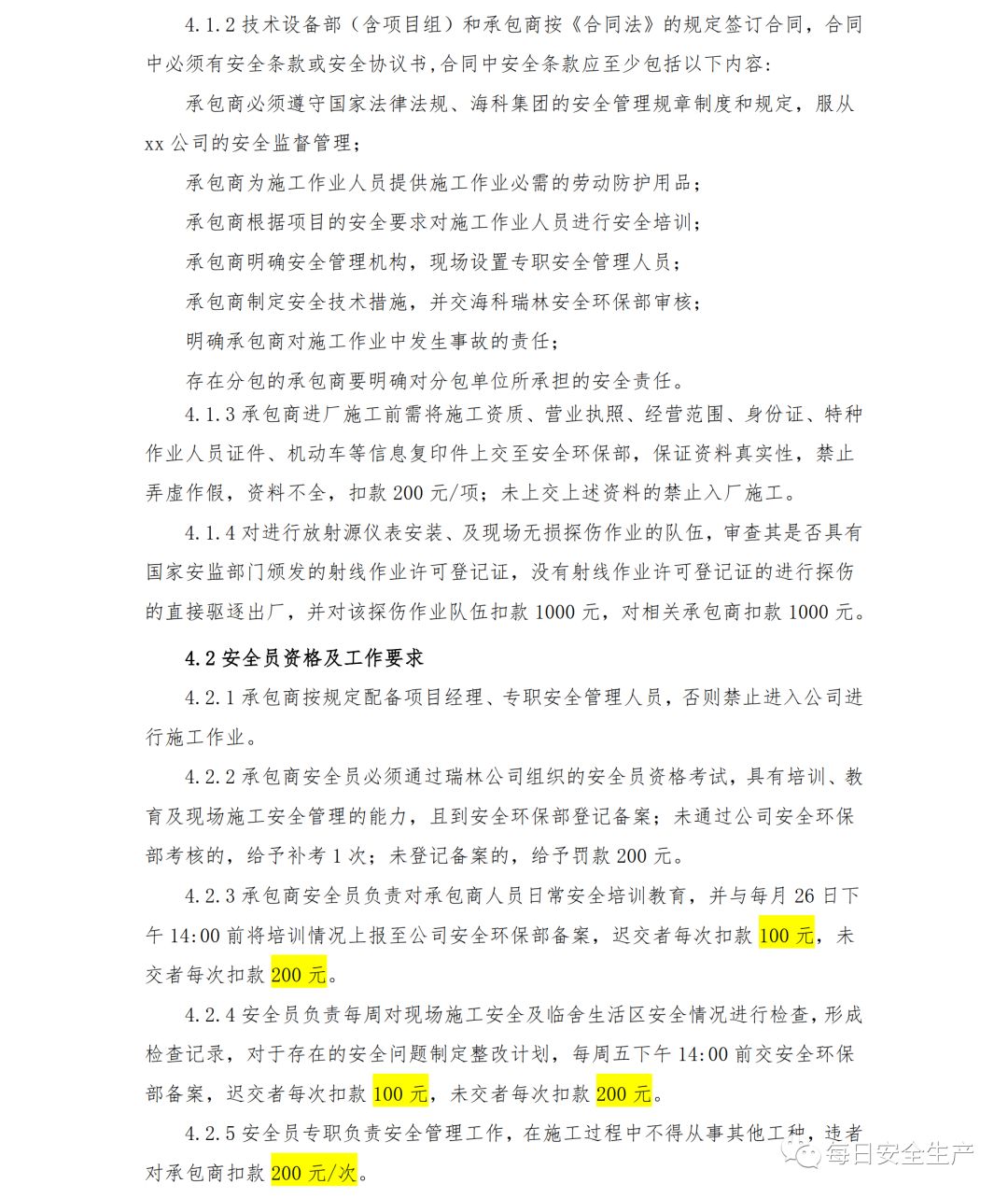 4.1.2 技术设备部（含项目组）和承包商按《合同法》的规定签订合同，合同中必须有安全条款或安全协议书,合同中安全条款应至少包括以下内容:

承包商必须遵守国家法律法规、海科集团的安全管理规章制度和规定，服从 xx 公司的安全监督管理;

承包商为施工作业人员提供施工作业必需的劳动防护用品;

承包商根据项目的安全要求对施工作业人员进行安全培训;

承包商明确安全管理机构，现场设置专职安全管理人员;

承包商制定安全技术措施，并交海科瑞林安全环保部审核;

明确承包商对施工作业中发生事故的责任;

存在分包的承包商要明确对分包单位所承担的安全责任。

4.1.3 承包商进厂施工前需将施工资质、营业执照、经营范围、身份证、特种作业人员证件、机动车等信息复印件上交至安全环保部，保证资料真实性，禁止弄虚作假，资料不全，扣款 200 元/项；未上交上述资料的禁止入厂施工。

4.1.4 对进行放射源仪表安装、及现场无损探伤作业的队伍，审查其是否具有国家安监部门颁发的射线作业许可登记证，没有射线作业许可登记证的进行探伤的直接驱逐出厂，并对该探伤作业队伍扣款 1000 元，对相关承包商扣款 1000 元。

4.2 安全员资格及工作要求

4.2.1 承包商按规定配备项目经理、专职安全管理人员，否则禁止进入公司进行施工作业。

4.2.2 承包商安全员必须通过瑞林公司组织的安全员资格考试，具有培训、教育及现场施工安全管理的能力，且到安全环保部登记备案；未通过公司安全环保部考核的，给予补考 1 次；未登记备案的，给予罚款 200 元。

4.2.3 承包商安全员负责对承包商人员日常安全培训教育，并与每月 26 日下午 14:00 前将培训情况上报至公司安全环保部备案，迟交者每次扣款 100 元，未交者每次扣款 200 元。

4.2.4 安全员负责每周对现场施工安全及临舍生活区安全情况进行检查，形成检查记录，对于存在的安全问题制定整改计划，每周五下午 14:00 前交安全环保部备案，迟交者每次扣款 100 元，未交者每次扣款 200 元。

4.2.5 安全员专职负责安全管理工作，在施工过程中不得从事其他工种，违者对承包商扣款 200 元/次。

每日安全生产